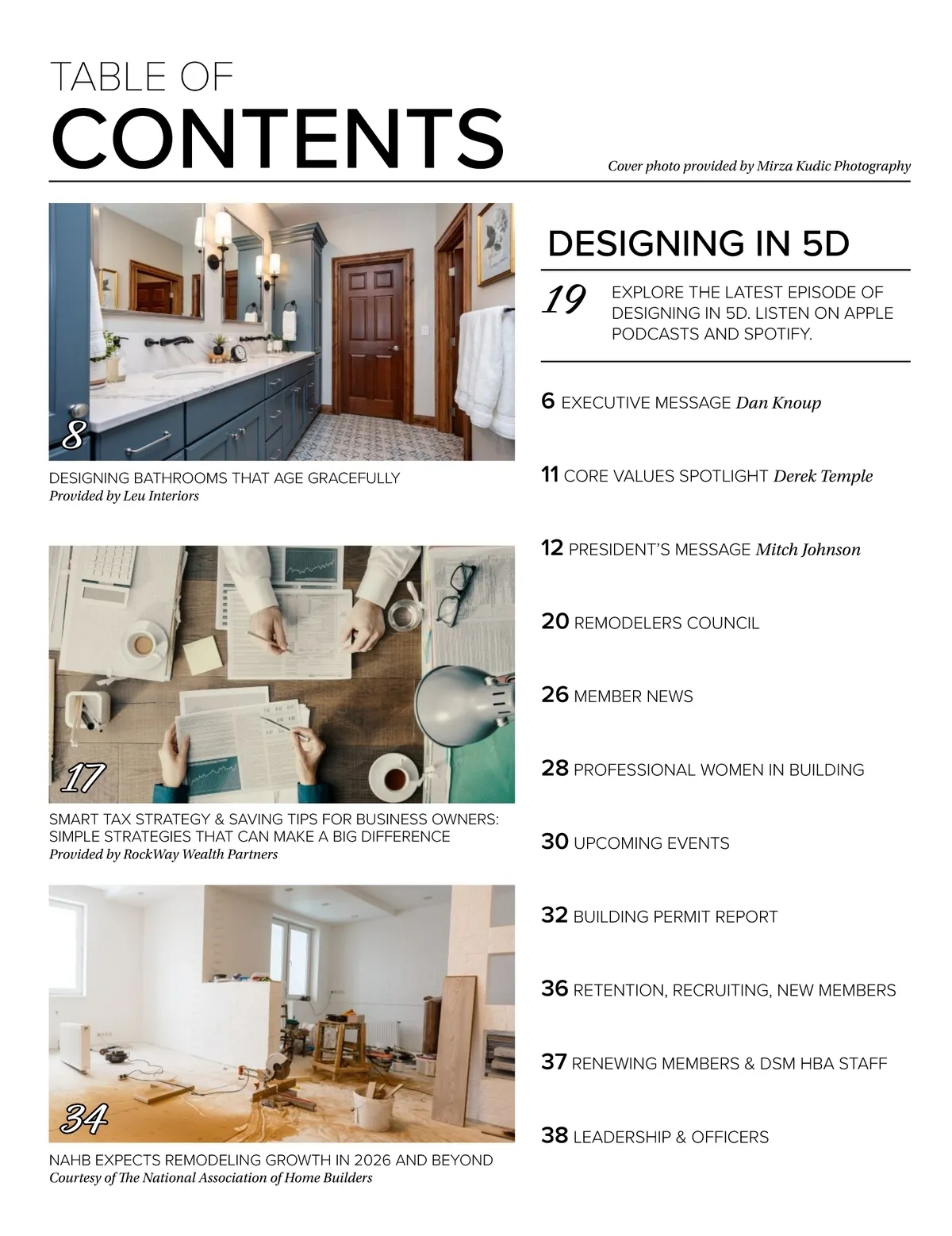 TABLE OF
CONTENTS

Cover photo provided by Mirza Kudic Photography

8

DESIGNING BATHROOMS THAT AGE GRACEFULLY
Provided by Leu Interiors

17

SMART TAX STRATEGY & SAVING TIPS FOR BUSINESS OWNERS: SIMPLE STRATEGIES THAT CAN MAKE A BIG DIFFERENCE
Provided by RockWay Wealth Partners

34

NAHB EXPECTS REMODELING GROWTH IN 2026 AND BEYOND
Courtesy of The National Association of Home Builders

DESIGNING IN 5D

19 EXPLORE THE LATEST EPISODE OF DESIGNING IN 5D. LISTEN ON APPLE PODCASTS AND SPOTIFY.

6 EXECUTIVE MESSAGE Dan Knoup

11 CORE VALUES SPOTLIGHT Derek Temple

12 PRESIDENT'S MESSAGE Mitch Johnson

20 REMODELERS COUNCIL

26 MEMBER NEWS

28 PROFESSIONAL WOMEN IN BUILDING

30 UPCOMING EVENTS

32 BUILDING PERMIT REPORT

36 RETENTION, RECRUITING, NEW MEMBERS

37 RENEWING MEMBERS & DSM HBA STAFF

38 LEADERSHIP & OFFICERS